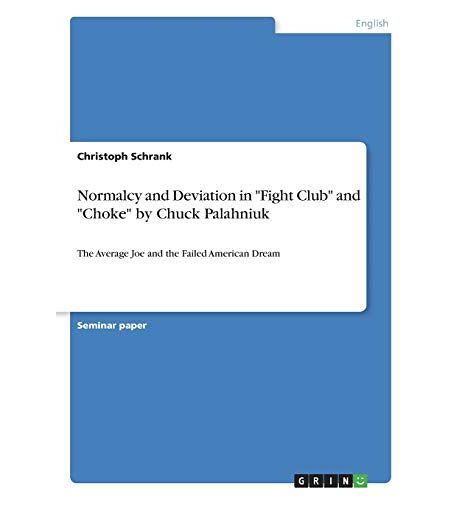 English

Christoph Schrank

Normalcy and Deviation in "Fight Club" and "Choke" by Chuck Palahniuk

The Average Joe and the Failed American Dream

Seminar paper

GRIN